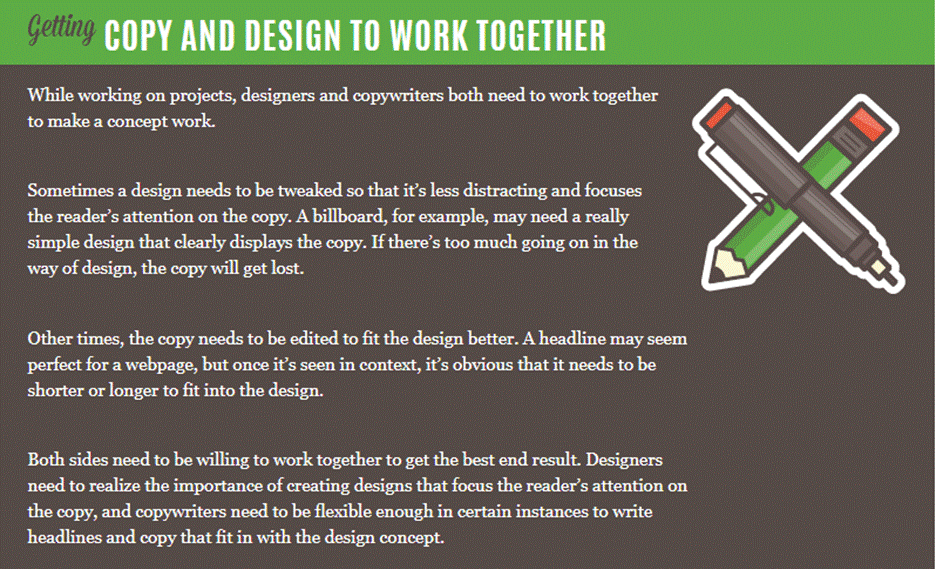 Getting COPY AND DESIGN TO WORK TOGETHER

While working on projects, designers and copywriters both need to work together to make a concept work.

Sometimes a design needs to be tweaked so that it's less distracting and focuses the reader's attention on the copy. A billboard, for example, may need a really simple design that clearly displays the copy. If there's too much going on in the way of design, the copy will get lost.

Other times, the copy needs to be edited to fit the design better. A headline may seem perfect for a webpage, but once it's seen in context, it's obvious that it needs to be shorter or longer to fit into the design.

Both sides need to be willing to work together to get the best end result. Designers need to realize the importance of creating designs that focus the reader's attention on the copy, and copywriters need to be flexible enough in certain instances to write headlines and copy that fit in with the design concept.